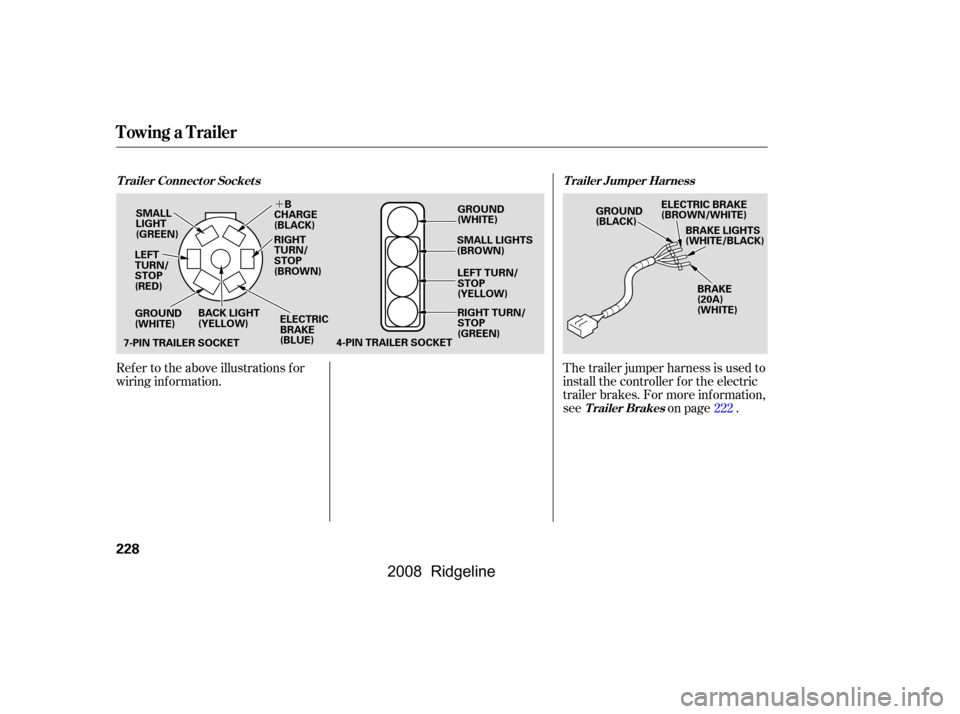 Towing a Trailer

Trailer Connector Sockets

SMALL LIGHT (GREEN)

+B CHARGE (BLACK)

RIGHT TURN/ STOP (BROWN)

LEFT TURN/ STOP (RED)

GROUND (WHITE)

BACK LIGHT (YELLOW)

ELECTRIC BRAKE (BLUE)

7-PIN TRAILER SOCKET

GROUND (WHITE)

SMALL LIGHTS (BROWN)

LEFT TURN/ STOP (YELLOW)

RIGHT TURN/ STOP (GREEN)

4-PIN TRAILER SOCKET

Refer to the above illustrations for wiring information.

Trailer Jumper Harness

GROUND (BLACK)

ELECTRIC BRAKE (BROWN/WHITE)

BRAKE LIGHTS (WHITE/BLACK)

BRAKE (20A) (WHITE)

The trailer jumper harness is used to install the controller for the electric trailer brakes. For more information, see Trailer Brakes on page 222 .

228

2008 Ridgeline

carmanualsonline.info